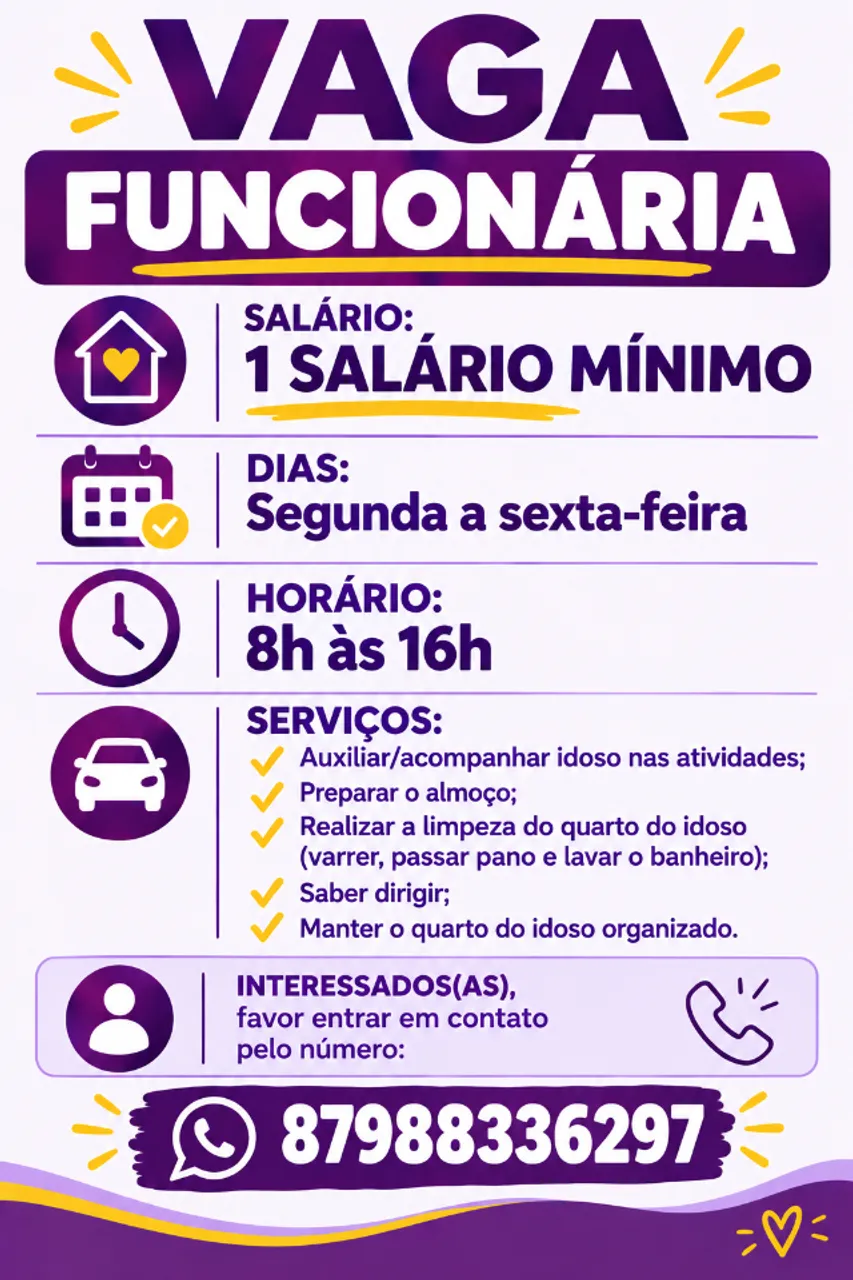 VAGA
FUNCIONÁRIA

SALÁRIO:
1 SALÁRIO MÍNIMO

DIAS:
Segunda a sexta-feira

HORÁRIO:
8h às 16h

SERVIÇOS:
✓ Auxiliar/acompanhar idoso nas atividades;
✓ Preparar o almoço;
✓ Realizar a limpeza do quarto do idoso (varrer, passar pano e lavar o banheiro);
✓ Saber dirigir;
✓ Manter o quarto do idoso organizado.

INTERESSADOS(AS),
favor entrar em contato
pelo número:

87988336297